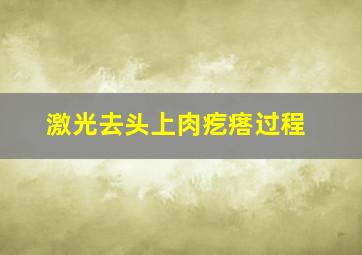 激光去头上肉疙瘩过程